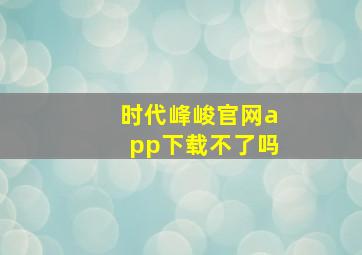 时代峰峻官网app下载不了吗